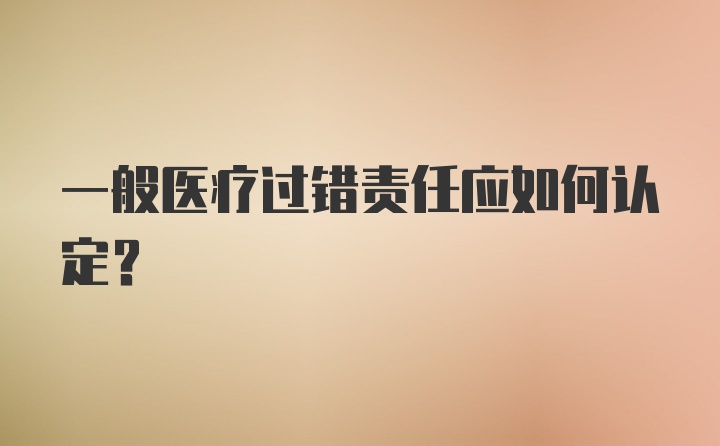 一般医疗过错责任应如何认定？